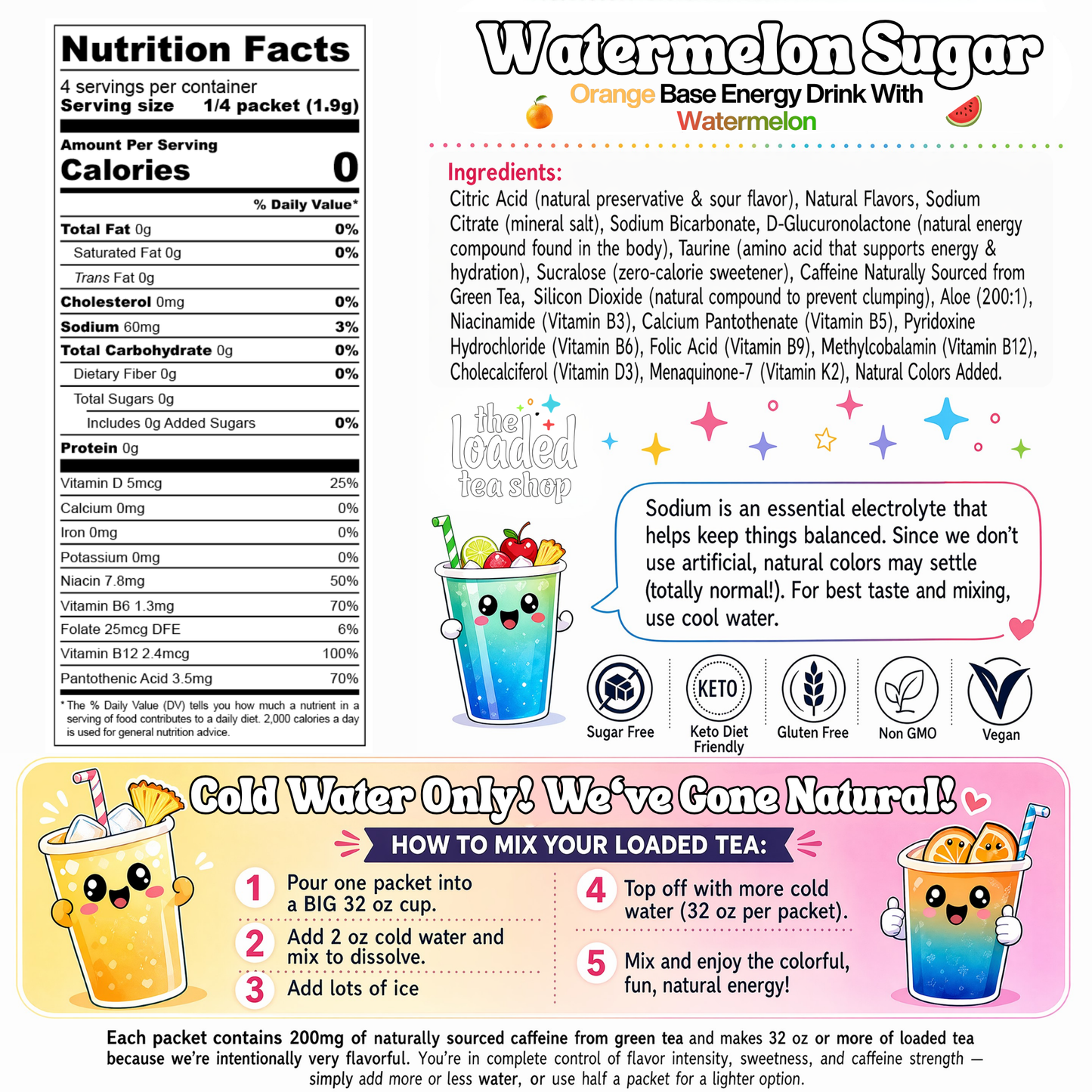 Nutrition Facts

4 servings per container
Serving size 1/4 packet (1.9g)

Amount Per Serving
Calories 0

% Daily Value*

| | |
|---|---|
| Total Fat 0g | 0% |
| Saturated Fat 0g | 0% |
| Trans Fat 0g | |
| Cholesterol 0mg | 0% |
| Sodium 60mg | 3% |
| Total Carbohydrate 0g | 0% |
| Dietary Fiber 0g | 0% |
| Total Sugars 0g | |
| Includes 0g Added Sugars | 0% |
| Protein 0g | |
| Vitamin D 5mcg | 25% |
| Calcium 0mg | 0% |
| Iron 0mg | 0% |
| Potassium 0mg | 0% |
| Niacin 7.8mg | 50% |
| Vitamin B6 1.3mg | 70% |
| Folate 25mcg DFE | 6% |
| Vitamin B12 2.4mcg | 100% |
| Pantothenic Acid 3.5mg | 70% |

* The % Daily Value (DV) tells you how much a nutrient in a serving of food contributes to a daily diet. 2,000 calories a day is used for general nutrition advice.

Watermelon Sugar
Orange Base Energy Drink With Watermelon

Ingredients:
Citric Acid (natural preservative & sour flavor), Natural Flavors, Sodium Citrate (mineral salt), Sodium Bicarbonate, D-Glucuronolactone (natural energy compound found in the body), Taurine (amino acid that supports energy & hydration), Sucralose (zero-calorie sweetener), Caffeine Naturally Sourced from Green Tea, Silicon Dioxide (natural compound to prevent clumping), Aloe (200:1), Niacinamide (Vitamin B3), Calcium Pantothenate (Vitamin B5), Pyridoxine Hydrochloride (Vitamin B6), Folic Acid (Vitamin B9), Methylcobalamin (Vitamin B12), Cholecalciferol (Vitamin D3), Menaquinone-7 (Vitamin K2), Natural Colors Added.

the loaded tea shop

Sodium is an essential electrolyte that helps keep things balanced. Since we don't use artificial, natural colors may settle (totally normal!). For best taste and mixing, use cool water.

Sugar Free
KETO
Keto Diet Friendly
Gluten Free
Non GMO
Vegan

Cold Water Only! We've Gone Natural!

HOW TO MIX YOUR LOADED TEA:

1 Pour one packet into a BIG 32 oz cup.
2 Add 2 oz cold water and mix to dissolve.
3 Add lots of ice
4 Top off with more cold water (32 oz per packet).
5 Mix and enjoy the colorful, fun, natural energy!

Each packet contains 200mg of naturally sourced caffeine from green tea and makes 32 oz or more of loaded tea because we're intentionally very flavorful. You're in complete control of flavor intensity, sweetness, and caffeine strength — simply add more or less water, or use half a packet for a lighter option.